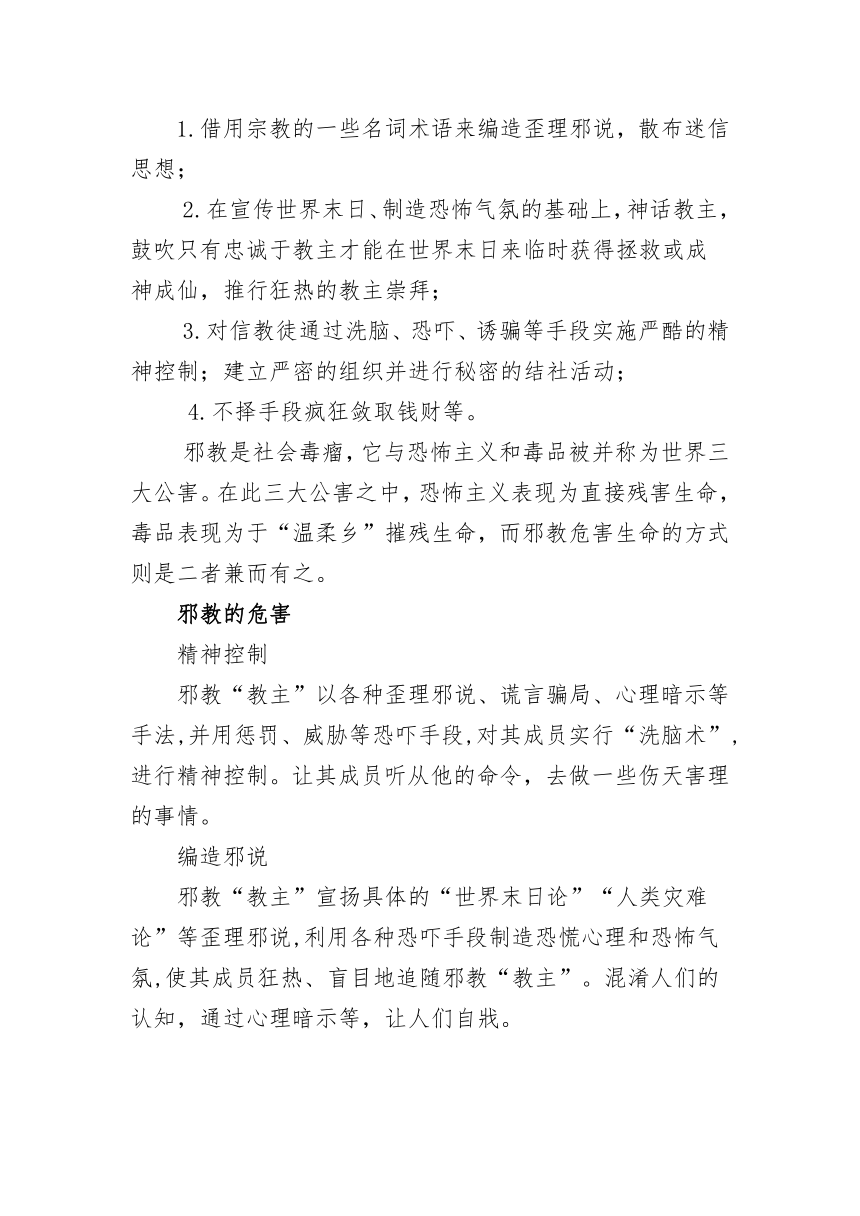 1.借用宗教的一些名词术语来编造歪理邪说，散布迷信思想；

2.在宣传世界末日、制造恐怖气氛的基础上，神话教主，鼓吹只有忠诚于教主才能在世界末日来临时获得拯救或成神成仙，推行狂热的教主崇拜；

3.对信教徒通过洗脑、恐吓、诱骗等手段实施严酷的精神控制；建立严密的组织并进行秘密的结社活动；

4.不择手段疯狂敛取钱财等。

邪教是社会毒瘤，它与恐怖主义和毒品被并称为世界三大公害。在此三大公害之中，恐怖主义表现为直接残害生命，毒品表现为于“温柔乡”摧残生命，而邪教危害生命的方式则是二者兼而有之。

邪教的危害

精神控制

邪教“教主”以各种歪理邪说、谎言骗局、心理暗示等手法，并用惩罚、威胁等恐吓手段，对其成员实行“洗脑术”，进行精神控制。让其成员听从他的命令，去做一些伤天害理的事情。

编造邪说

邪教“教主”宣扬具体的“世界末日论”“人类灾难论”等歪理邪说，利用各种恐吓手段制造恐慌心理和恐怖气氛，使其成员狂热、盲目地追随邪教“教主”。混淆人们的认知，通过心理暗示等，让人们自戕。